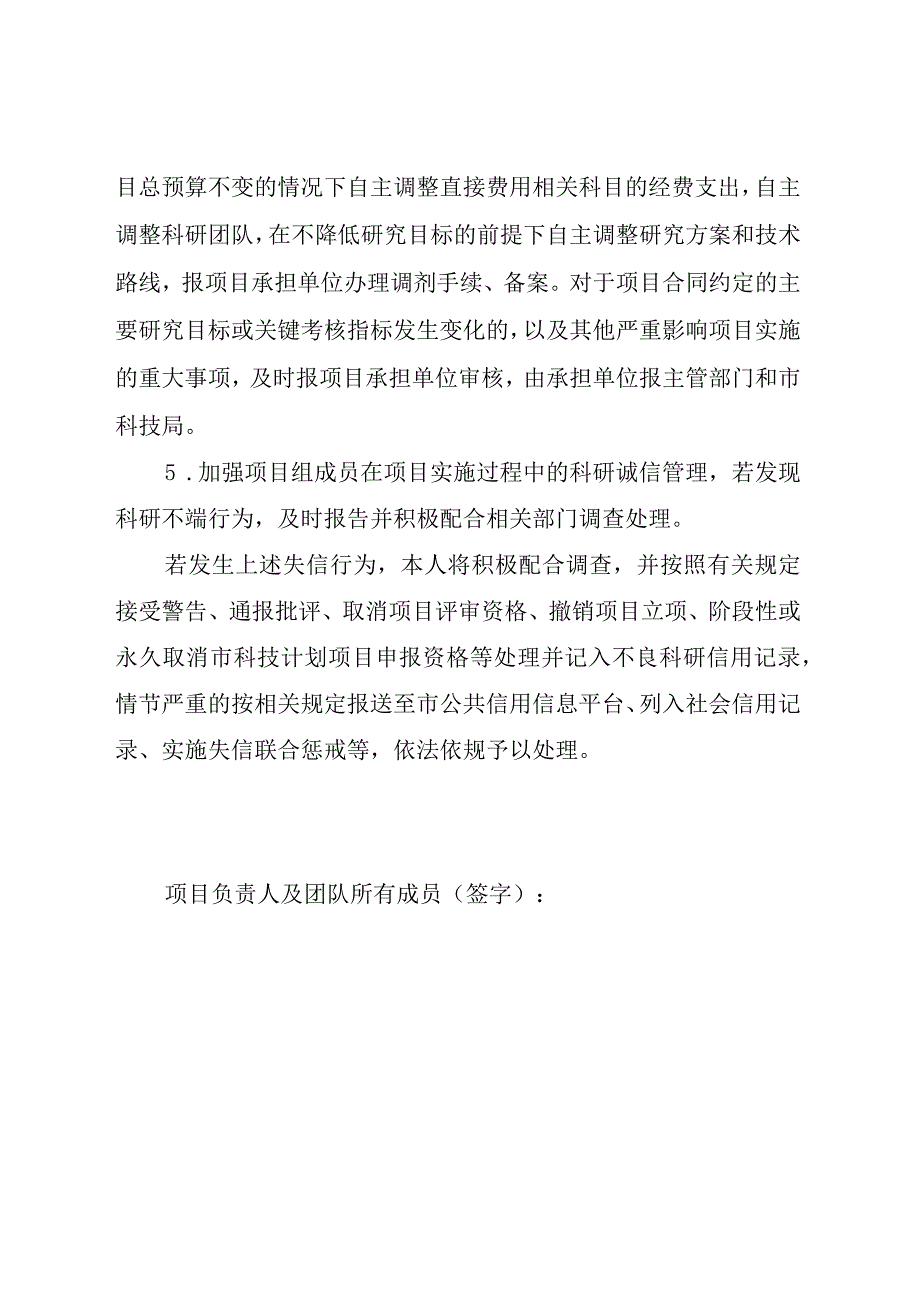 目总预算不变的情况下自主调整直接费用相关科目的经费支出，自主调整科研团队，在不降低研究目标的前提下自主调整研究方案和技术路线，报项目承担单位办理调剂手续、备案。对于项目合同约定的主要研究目标或关键考核指标发生变化的，以及其他严重影响项目实施的重大事项，及时报项目承担单位审核，由承担单位报主管部门和市科技局。

5．加强项目组成员在项目实施过程中的科研诚信管理，若发现科研不端行为，及时报告并积极配合相关部门调查处理。

若发生上述失信行为，本人将积极配合调查，并按照有关规定接受警告、通报批评、取消项目评审资格、撤销项目立项、阶段性或永久取消市科技计划项目申报资格等处理并记入不良科研信用记录，情节严重的按相关规定报送至市公共信用信息平台、列入社会信用记录、实施失信联合惩戒等，依法依规予以处理。

项目负责人及团队所有成员（签字）：